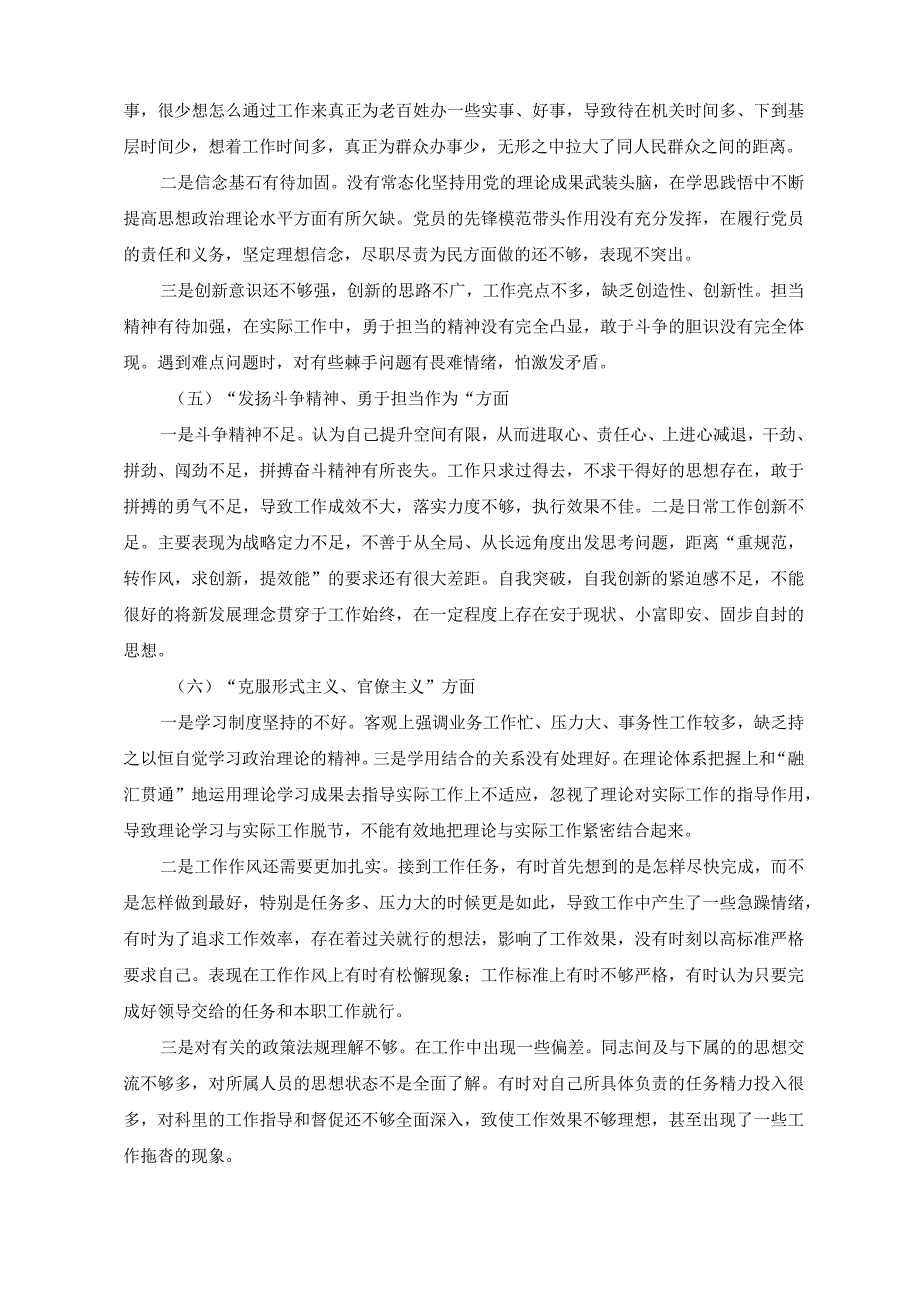 事，很少想怎么通过工作来真正为老百姓办一些实事、好事，导致待在机关时间多、下到基层时间少，想着工作时间多，真正为群众办事少，无形之中拉大了同人民群众之间的距离。

二是信念基石有待加固。没有常态化坚持用党的理论成果武装头脑，在学思践悟中不断提高思想政治理论水平方面有所欠缺。党员的先锋模范带头作用没有充分发挥，在履行党员的责任和义务，坚定理想信念，尽职尽责为民方面做的还不够，表现不突出。

三是创新意识还不够强，创新的思路不广，工作亮点不多，缺乏创造性、创新性。担当精神有待加强，在实际工作中，勇于担当的精神没有完全凸显，敢于斗争的胆识没有完全体现。遇到难点问题时，对有些棘手问题有畏难情绪，怕激发矛盾。

（五）“发扬斗争精神、勇于担当作为“方面

一是斗争精神不足。认为自己提升空间有限，从而进取心、责任心、上进心减退，干劲、拼劲、闯劲不足，拼搏奋斗精神有所丧失。工作只求过得去，不求干得好的思想存在，敢于拼搏的勇气不足，导致工作成效不大，落实力度不够，执行效果不佳。二是日常工作创新不足。主要表现为战略定力不足，不善于从全局、从长远角度出发思考问题，距离“重规范，转作风，求创新，提效能”的要求还有很大差距。自我突破，自我创新的紧迫感不足，不能很好的将新发展理念贯穿于工作始终，在一定程度上存在安于现状、小富即安、固步自封的思想。

（六）“克服形式主义、官僚主义”方面

一是学习制度坚持的不好。客观上强调业务工作忙、压力大、事务性工作较多，缺乏持之以恒自觉学习政治理论的精神。三是学用结合的关系没有处理好。在理论体系把握上和“融汇贯通”地运用理论学习成果去指导实际工作上不适应，忽视了理论对实际工作的指导作用，导致理论学习与实际工作脱节，不能有效地把理论与实际工作紧密结合起来。

二是工作作风还需要更加扎实。接到工作任务，有时首先想到的是怎样尽快完成，而不是怎样做到最好，特别是任务多、压力大的时候更是如此，导致工作中产生了一些急躁情绪，有时为了追求工作效率，存在着过关就行的想法，影响了工作效果，没有时刻以高标准严格要求自己。表现在工作作风上有时有松懈现象；工作标准上有时不够严格，有时认为只要完成好领导交给的任务和本职工作就行。

三是对有关的政策法规理解不够。在工作中出现一些偏差。同志间及与下属的的思想交流不够多，对所属人员的思想状态不是全面了解。有时对自己所具体负责的任务精力投入很多，对科里的工作指导和督促还不够全面深入，致使工作效果不够理想，甚至出现了一些工作拖沓的现象。